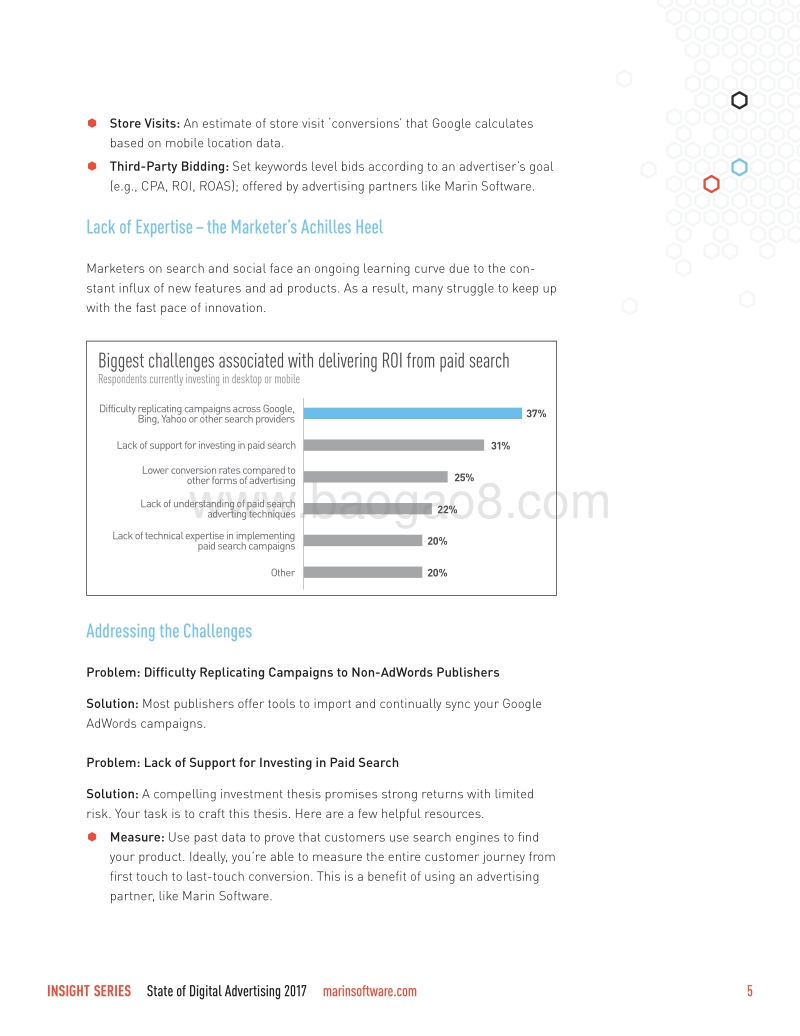 Store Visits: An estimate of store visit 'conversions' that Google calculates based on mobile location data.

Third-Party Bidding: Set keywords level bids according to an advertiser's goal (e.g., CPA, ROI, ROAS); offered by advertising partners like Marin Software.

Lack of Expertise – the Marketer's Achilles Heel

Marketers on search and social face an ongoing learning curve due to the constant influx of new features and ad products. As a result, many struggle to keep up with the fast pace of innovation.

Biggest challenges associated with delivering ROI from paid search
Respondents currently investing in desktop or mobile

Difficulty replicating campaigns across Google, Bing, Yahoo or other search providers 37%
Lack of support for investing in paid search 31%
Lower conversion rates compared to other forms of advertising 25%
Lack of understanding of paid search adverting techniques 22%
Lack of technical expertise in implementing paid search campaigns 20%
Other 20%

www.baogao8.com

Addressing the Challenges

Problem: Difficulty Replicating Campaigns to Non-AdWords Publishers

Solution: Most publishers offer tools to import and continually sync your Google AdWords campaigns.

Problem: Lack of Support for Investing in Paid Search

Solution: A compelling investment thesis promises strong returns with limited risk. Your task is to craft this thesis. Here are a few helpful resources.

Measure: Use past data to prove that customers use search engines to find your product. Ideally, you're able to measure the entire customer journey from first touch to last-touch conversion. This is a benefit of using an advertising partner, like Marin Software.

INSIGHT SERIES State of Digital Advertising 2017 marinsoftware.com 5